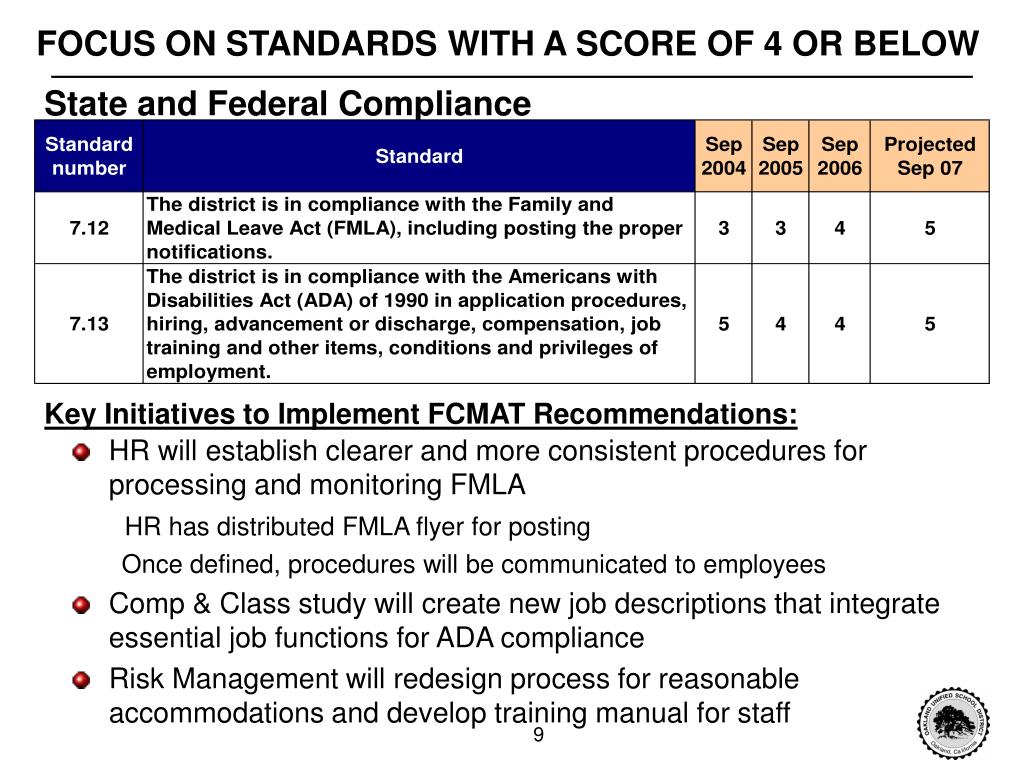 FOCUS ON STANDARDS WITH A SCORE OF 4 OR BELOW

State and Federal Compliance

| Standard number | Standard | Sep 2004 | Sep 2005 | Sep 2006 | Projected Sep 07 |
|---|---|---|---|---|---|
| 7.12 | The district is in compliance with the Family and Medical Leave Act (FMLA), including posting the proper notifications. | 3 | 3 | 4 | 5 |
| 7.13 | The district is in compliance with the Americans with Disabilities Act (ADA) of 1990 in application procedures, hiring, advancement or discharge, compensation, job training and other items, conditions and privileges of employment. | 5 | 4 | 4 | 5 |

Key Initiatives to Implement FCMAT Recommendations:

HR will establish clearer and more consistent procedures for processing and monitoring FMLA

HR has distributed FMLA flyer for posting

Once defined, procedures will be communicated to employees

Comp & Class study will create new job descriptions that integrate essential job functions for ADA compliance

Risk Management will redesign process for reasonable accommodations and develop training manual for staff

9

OAKLAND UNIFIED SCHOOL DISTRICT Oakland, California